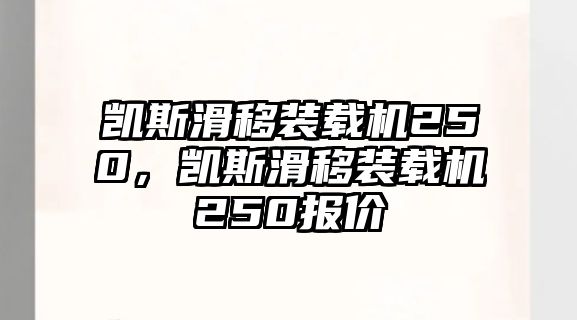 凯斯滑移装载机250，凯斯滑移装载机250报价